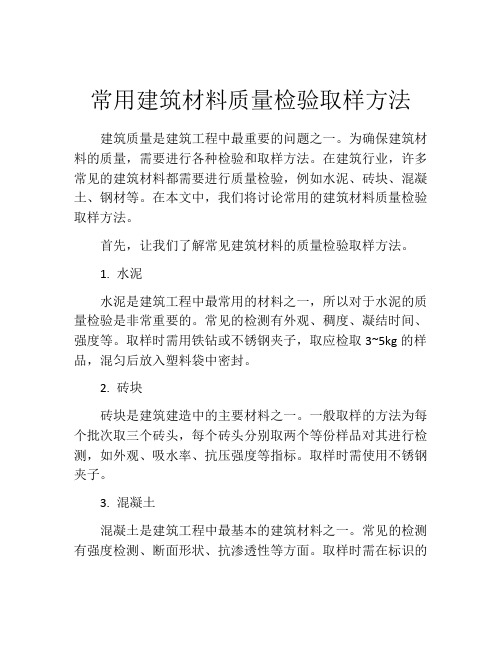 常用建筑材料质量检验取样方法

建筑质量是建筑工程中最重要的问题之一。为确保建筑材料的质量，需要进行各种检验和取样方法。在建筑行业，许多常见的建筑材料都需要进行质量检验，例如水泥、砖块、混凝土、钢材等。在本文中，我们将讨论常用的建筑材料质量检验取样方法。

首先，让我们了解常见建筑材料的质量检验取样方法。

1. 水泥

水泥是建筑工程中最常用的材料之一，所以对于水泥的质量检验是非常重要的。常见的检测有外观、稠度、凝结时间、强度等。取样时需用铁钻或不锈钢夹子，取应检取 3~5kg 的样品，混匀后放入塑料袋中密封。

2. 砖块

砖块是建筑建造中的主要材料之一。一般取样的方法为每个批次取三个砖头，每个砖头分别取两个等份样品对其进行检测，如外观、吸水率、抗压强度等指标。取样时需使用不锈钢夹子。

3. 混凝土

混凝土是建筑工程中最基本的建筑材料之一。常见的检测有强度检测、断面形状、抗渗透性等方面。取样时需在标识的